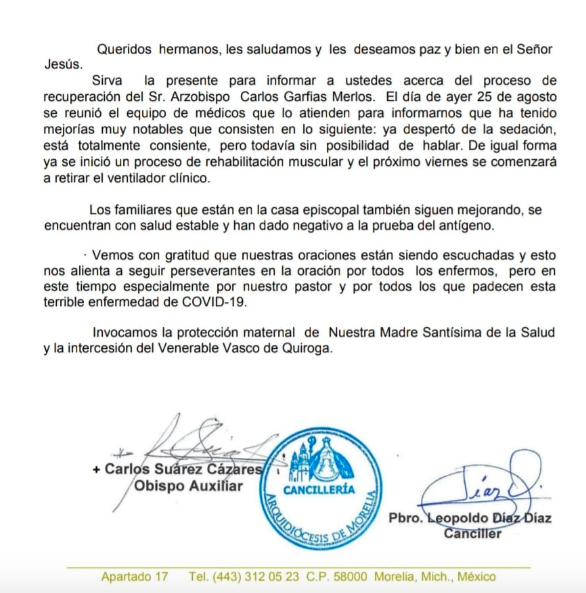 Queridos hermanos, les saludamos y les deseamos paz y bien en el Señor Jesús.

Sirva la presente para informar a ustedes acerca del proceso de recuperación del Sr. Arzobispo Carlos Garfias Merlos. El día de ayer 25 de agosto se reunió el equipo de médicos que lo atienden para informarnos que ha tenido mejorías muy notables que consisten en lo siguiente: ya despertó de la sedación, está totalmente consiente, pero todavía sin posibilidad de hablar. De igual forma ya se inició un proceso de rehabilitación muscular y el próximo viernes se comenzará a retirar el ventilador clínico.

Los familiares que están en la casa episcopal también siguen mejorando, se encuentran con salud estable y han dado negativo a la prueba del antígeno.

· Vemos con gratitud que nuestras oraciones están siendo escuchadas y esto nos alienta a seguir perseverantes en la oración por todos los enfermos, pero en este tiempo especialmente por nuestro pastor y por todos los que padecen esta terrible enfermedad de COVID-19.

Invocamos la protección maternal de Nuestra Madre Santísima de la Salud y la intercesión del Venerable Vasco de Quiroga.

+ Carlos Suárez Cázares
Obispo Auxiliar

CANCILLERÍA
ARQUIDIÓCESIS DE MORELIA

Díaz

Pbro. Leopoldo Díaz Díaz
Canciller

Apartado 17 Tel. (443) 312 05 23 C.P. 58000 Morelia, Mich., México